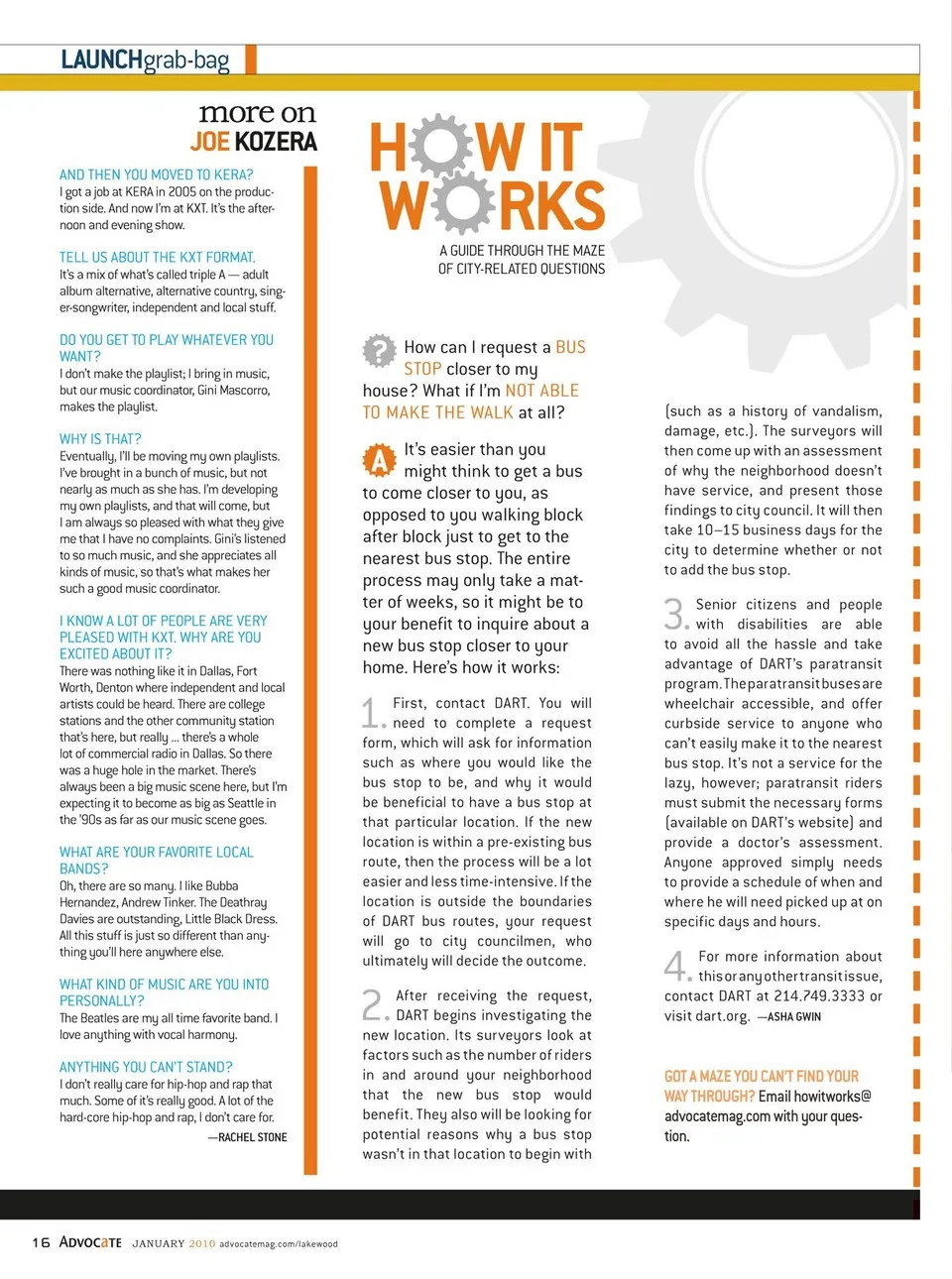 LAUNCHgrab-bag

more on
JOE KOZERA

AND THEN YOU MOVED TO KERA?
I got a job at KERA in 2005 on the production side. And now I'm at KXT. It's the afternoon and evening show.

TELL US ABOUT THE KXT FORMAT.
It's a mix of what's called triple A — adult album alternative, alternative country, singer-songwriter, independent and local stuff.

DO YOU GET TO PLAY WHATEVER YOU WANT?
I don't make the playlist; I bring in music, but our music coordinator, Gini Mascorro, makes the playlist.

WHY IS THAT?
Eventually, I'll be moving my own playlists. I've brought in a bunch of music, but not nearly as much as she has. I'm developing my own playlists, and that will come, but I am always so pleased with what they give me that I have no complaints. Gini's listened to so much music, and she appreciates all kinds of music, so that's what makes her such a good music coordinator.

I KNOW A LOT OF PEOPLE ARE VERY PLEASED WITH KXT. WHY ARE YOU EXCITED ABOUT IT?
There was nothing like it in Dallas, Fort Worth, Denton where independent and local artists could be heard. There are college stations and the other community station that's here, but really ... there's a whole lot of commercial radio in Dallas. So there was a huge hole in the market. There's always been a big music scene here, but I'm expecting it to become as big as Seattle in the '90s as far as our music scene goes.

WHAT ARE YOUR FAVORITE LOCAL BANDS?
Oh, there are so many. I like Bubba Hernandez, Andrew Tinker. The Deathray Davies are outstanding, Little Black Dress. All this stuff is just so different than anything you'll here anywhere else.

WHAT KIND OF MUSIC ARE YOU INTO PERSONALLY?
The Beatles are my all time favorite band. I love anything with vocal harmony.

ANYTHING YOU CAN'T STAND?
I don't really care for hip-hop and rap that much. Some of it's really good. A lot of the hard-core hip-hop and rap, I don't care for.
—RACHEL STONE

HOW IT WORKS
A GUIDE THROUGH THE MAZE OF CITY-RELATED QUESTIONS

? How can I request a BUS STOP closer to my house? What if I'm NOT ABLE TO MAKE THE WALK at all?

A It's easier than you might think to get a bus to come closer to you, as opposed to you walking block after block just to get to the nearest bus stop. The entire process may only take a matter of weeks, so it might be to your benefit to inquire about a new bus stop closer to your home. Here's how it works:

1. First, contact DART. You will need to complete a request form, which will ask for information such as where you would like the bus stop to be, and why it would be beneficial to have a bus stop at that particular location. If the new location is within a pre-existing bus route, then the process will be a lot easier and less time-intensive. If the location is outside the boundaries of DART bus routes, your request will go to city councilmen, who ultimately will decide the outcome.

2. After receiving the request, DART begins investigating the new location. Its surveyors look at factors such as the number of riders in and around your neighborhood that the new bus stop would benefit. They also will be looking for potential reasons why a bus stop wasn't in that location to begin with (such as a history of vandalism, damage, etc.). The surveyors will then come up with an assessment of why the neighborhood doesn't have service, and present those findings to city council. It will then take 10–15 business days for the city to determine whether or not to add the bus stop.

3. Senior citizens and people with disabilities are able to avoid all the hassle and take advantage of DART's paratransit program. The paratransit buses are wheelchair accessible, and offer curbside service to anyone who can't easily make it to the nearest bus stop. It's not a service for the lazy, however; paratransit riders must submit the necessary forms (available on DART's website) and provide a doctor's assessment. Anyone approved simply needs to provide a schedule of when and where he will need picked up at on specific days and hours.

4. For more information about this or any other transit issue, contact DART at 214.749.3333 or visit dart.org. —ASHA GWIN

GOT A MAZE YOU CAN'T FIND YOUR WAY THROUGH? Email howitworks@advocatemag.com with your question.

16 ADVOCATE JANUARY 2010 advocatemag.com/lakewood